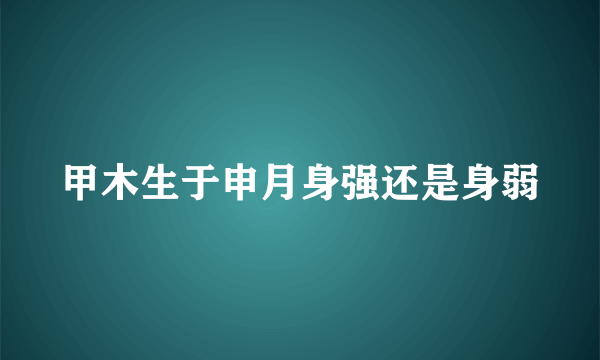 甲木生于申月身强还是身弱